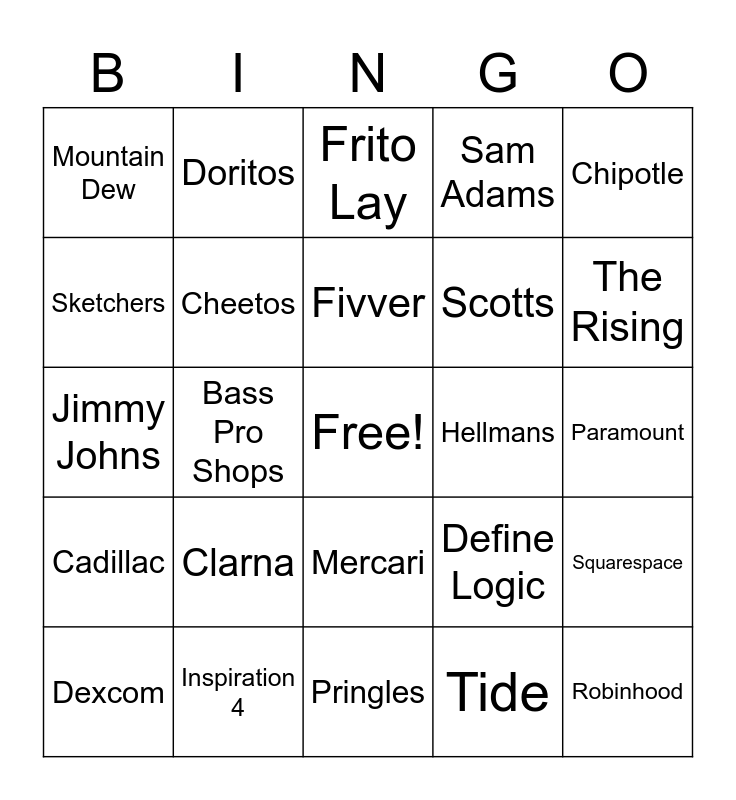 | B | I | N | G | O |
|---|---|---|---|---|
| Mountain Dew | Doritos | Frito Lay | Sam Adams | Chipotle |
| Sketchers | Cheetos | Fivver | Scotts | The Rising |
| Jimmy Johns | Bass Pro Shops | Free! | Hellmans | Paramount |
| Cadillac | Clarna | Mercari | Define Logic | Squarespace |
| Dexcom | Inspiration 4 | Pringles | Tide | Robinhood |